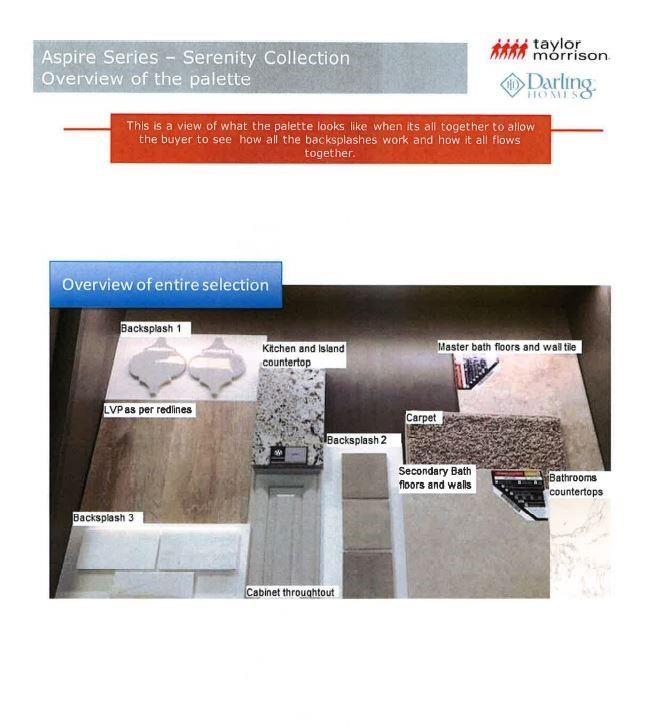 Aspire Series – Serenity Collection
Overview of the palette

taylor morrison

Darling HOMES

This is a view of what the palette looks like when its all together to allow the buyer to see how all the backsplashes work and how it all flows together.

Overview of entire selection

Backsplash 1

Kitchen and Island countertop

Master bath floors and wall tile

LVP as per redlines

Carpet

Backsplash 2

Secondary Bath floors and walls

Bathrooms countertops

Backsplash 3

Cabinet throughtout